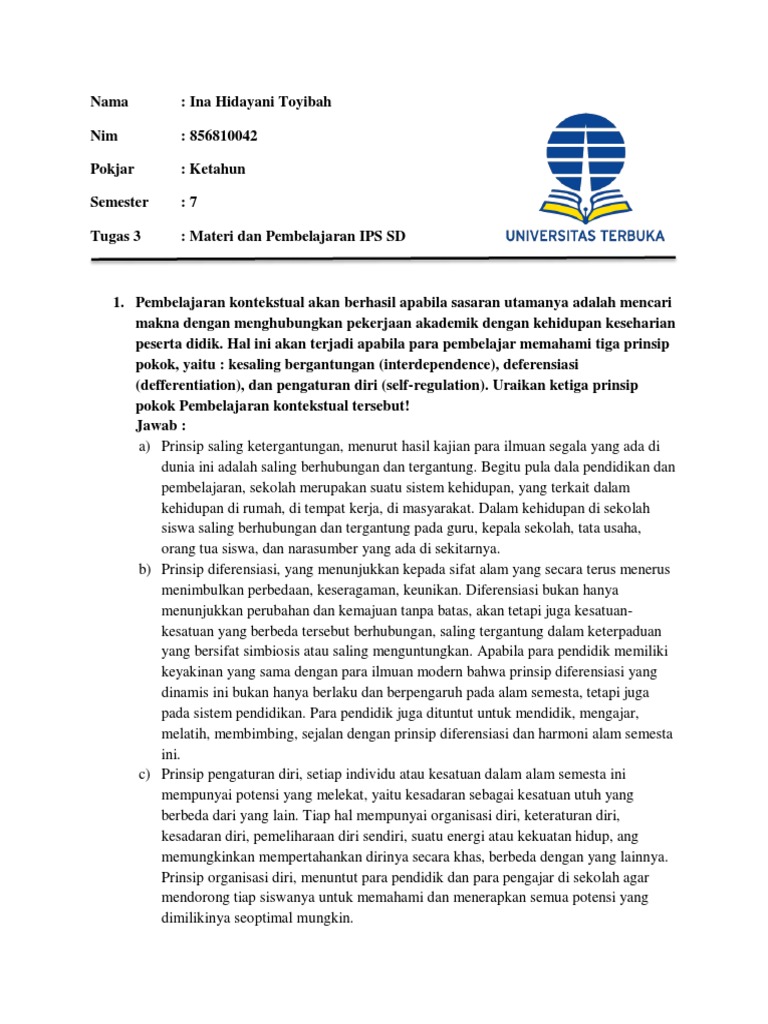 Nama : Ina Hidayani Toyibah

Nim : 856810042

Pokjar : Ketahun

Semester : 7

Tugas 3 : Materi dan Pembelajaran IPS SD

UNIVERSITAS TERBUKA

1. Pembelajaran kontekstual akan berhasil apabila sasaran utamanya adalah mencari makna dengan menghubungkan pekerjaan akademik dengan kehidupan keseharian peserta didik. Hal ini akan terjadi apabila para pembelajar memahami tiga prinsip pokok, yaitu : kesaling bergantungan (interdependence), deferensiasi (defferentiation), dan pengaturan diri (self-regulation). Uraikan ketiga prinsip pokok Pembelajaran kontekstual tersebut!
Jawab :
a) Prinsip saling ketergantungan, menurut hasil kajian para ilmuan segala yang ada di dunia ini adalah saling berhubungan dan tergantung. Begitu pula dala pendidikan dan pembelajaran, sekolah merupakan suatu sistem kehidupan, yang terkait dalam kehidupan di rumah, di tempat kerja, di masyarakat. Dalam kehidupan di sekolah siswa saling berhubungan dan tergantung pada guru, kepala sekolah, tata usaha, orang tua siswa, dan narasumber yang ada di sekitarnya.
b) Prinsip diferensiasi, yang menunjukkan kepada sifat alam yang secara terus menerus menimbulkan perbedaan, keseragaman, keunikan. Diferensiasi bukan hanya menunjukkan perubahan dan kemajuan tanpa batas, akan tetapi juga kesatuan-kesatuan yang berbeda tersebut berhubungan, saling tergantung dalam keterpaduan yang bersifat simbiosis atau saling menguntungkan. Apabila para pendidik memiliki keyakinan yang sama dengan para ilmuan modern bahwa prinsip diferensiasi yang dinamis ini bukan hanya berlaku dan berpengaruh pada alam semesta, tetapi juga pada sistem pendidikan. Para pendidik juga dituntut untuk mendidik, mengajar, melatih, membimbing, sejalan dengan prinsip diferensiasi dan harmoni alam semesta ini.
c) Prinsip pengaturan diri, setiap individu atau kesatuan dalam alam semesta ini mempunyai potensi yang melekat, yaitu kesadaran sebagai kesatuan utuh yang berbeda dari yang lain. Tiap hal mempunyai organisasi diri, keteraturan diri, kesadaran diri, pemeliharaan diri sendiri, suatu energi atau kekuatan hidup, ang memungkinkan mempertahankan dirinya secara khas, berbeda dengan yang lainnya. Prinsip organisasi diri, menuntut para pendidik dan para pengajar di sekolah agar mendorong tiap siswanya untuk memahami dan menerapkan semua potensi yang dimilikinya seoptimal mungkin.